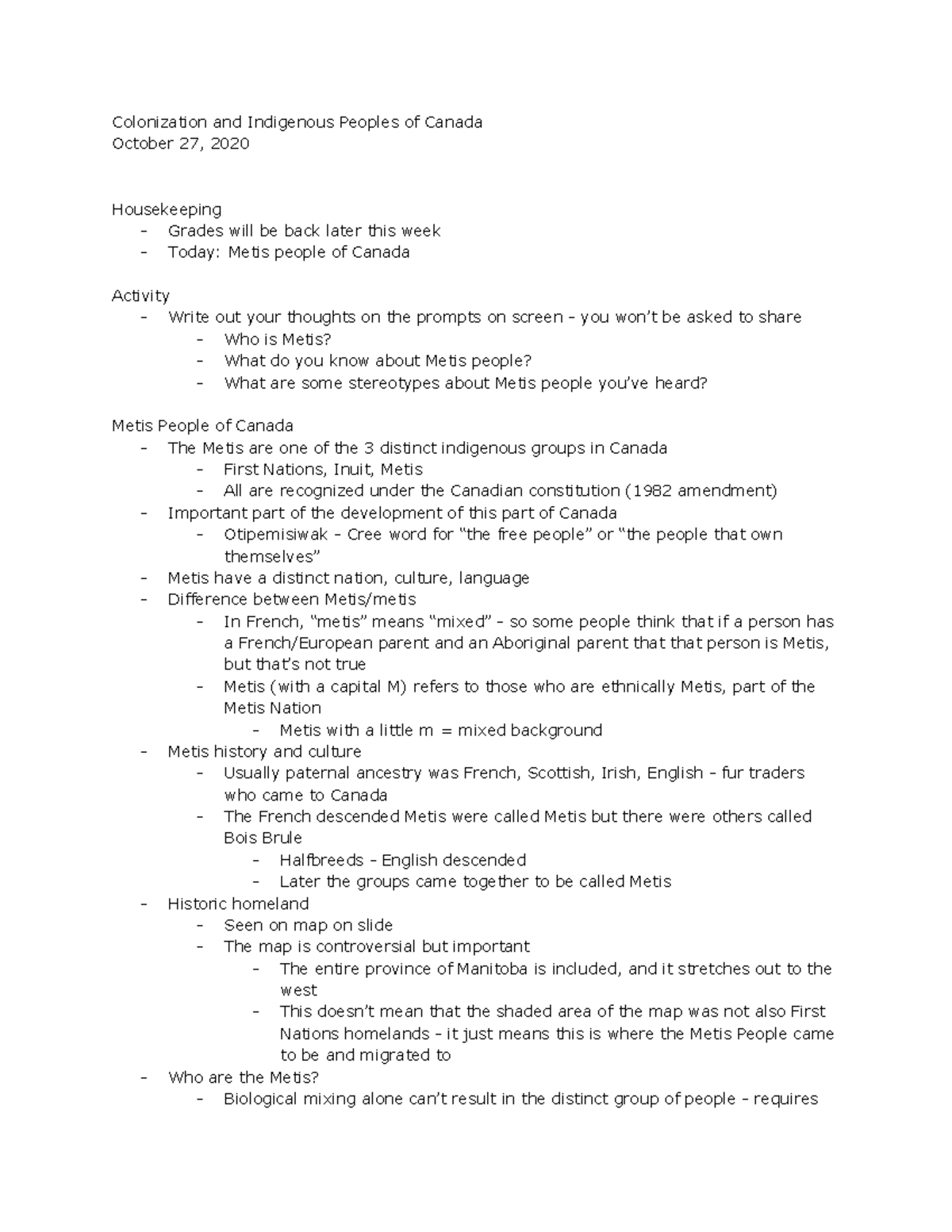 Colonization and Indigenous Peoples of Canada
October 27, 2020

Housekeeping
- Grades will be back later this week
- Today: Metis people of Canada

Activity
- Write out your thoughts on the prompts on screen - you won't be asked to share
  - Who is Metis?
  - What do you know about Metis people?
  - What are some stereotypes about Metis people you've heard?

Metis People of Canada
- The Metis are one of the 3 distinct indigenous groups in Canada
  - First Nations, Inuit, Metis
  - All are recognized under the Canadian constitution (1982 amendment)
- Important part of the development of this part of Canada
  - Otipemisiwak - Cree word for "the free people" or "the people that own themselves"
- Metis have a distinct nation, culture, language
- Difference between Metis/metis
  - In French, "metis" means "mixed" - so some people think that if a person has a French/European parent and an Aboriginal parent that that person is Metis, but that's not true
  - Metis (with a capital M) refers to those who are ethnically Metis, part of the Metis Nation
    - Metis with a little m = mixed background
- Metis history and culture
  - Usually paternal ancestry was French, Scottish, Irish, English - fur traders who came to Canada
  - The French descended Metis were called Metis but there were others called Bois Brule
    - Halfbreeds - English descended
    - Later the groups came together to be called Metis
- Historic homeland
  - Seen on map on slide
  - The map is controversial but important
    - The entire province of Manitoba is included, and it stretches out to the west
    - This doesn't mean that the shaded area of the map was not also First Nations homelands - it just means this is where the Metis People came to be and migrated to
- Who are the Metis?
  - Biological mixing alone can't result in the distinct group of people - requires